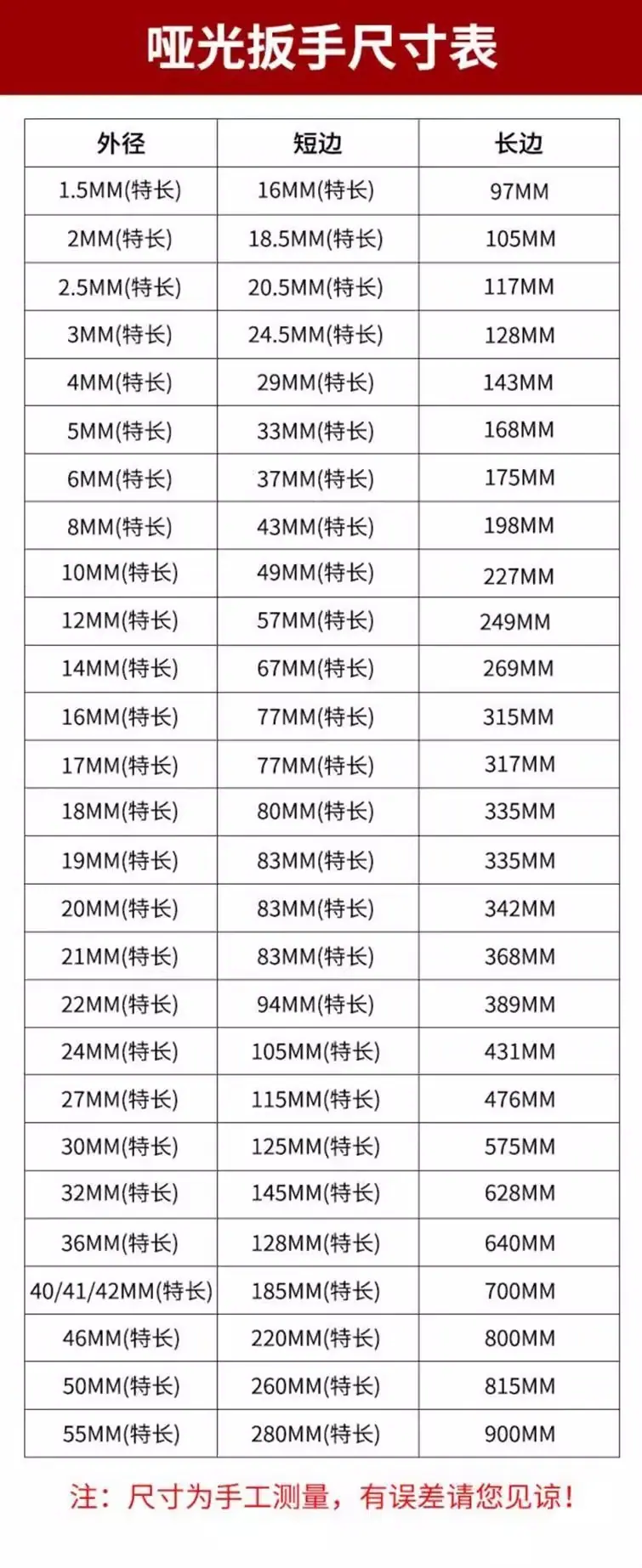 哑光扳手尺寸表

| 外径 | 短边 | 长边 |
|---|---|---|
| 1.5MM(特长) | 16MM(特长) | 97MM |
| 2MM(特长) | 18.5MM(特长) | 105MM |
| 2.5MM(特长) | 20.5MM(特长) | 117MM |
| 3MM(特长) | 24.5MM(特长) | 128MM |
| 4MM(特长) | 29MM(特长) | 143MM |
| 5MM(特长) | 33MM(特长) | 168MM |
| 6MM(特长) | 37MM(特长) | 175MM |
| 8MM(特长) | 43MM(特长) | 198MM |
| 10MM(特长) | 49MM(特长) | 227MM |
| 12MM(特长) | 57MM(特长) | 249MM |
| 14MM(特长) | 67MM(特长) | 269MM |
| 16MM(特长) | 77MM(特长) | 315MM |
| 17MM(特长) | 77MM(特长) | 317MM |
| 18MM(特长) | 80MM(特长) | 335MM |
| 19MM(特长) | 83MM(特长) | 335MM |
| 20MM(特长) | 83MM(特长) | 342MM |
| 21MM(特长) | 83MM(特长) | 368MM |
| 22MM(特长) | 94MM(特长) | 389MM |
| 24MM(特长) | 105MM(特长) | 431MM |
| 27MM(特长) | 115MM(特长) | 476MM |
| 30MM(特长) | 125MM(特长) | 575MM |
| 32MM(特长) | 145MM(特长) | 628MM |
| 36MM(特长) | 128MM(特长) | 640MM |
| 40/41/42MM(特长) | 185MM(特长) | 700MM |
| 46MM(特长) | 220MM(特长) | 800MM |
| 50MM(特长) | 260MM(特长) | 815MM |
| 55MM(特长) | 280MM(特长) | 900MM |

注：尺寸为手工测量，有误差请您见谅！